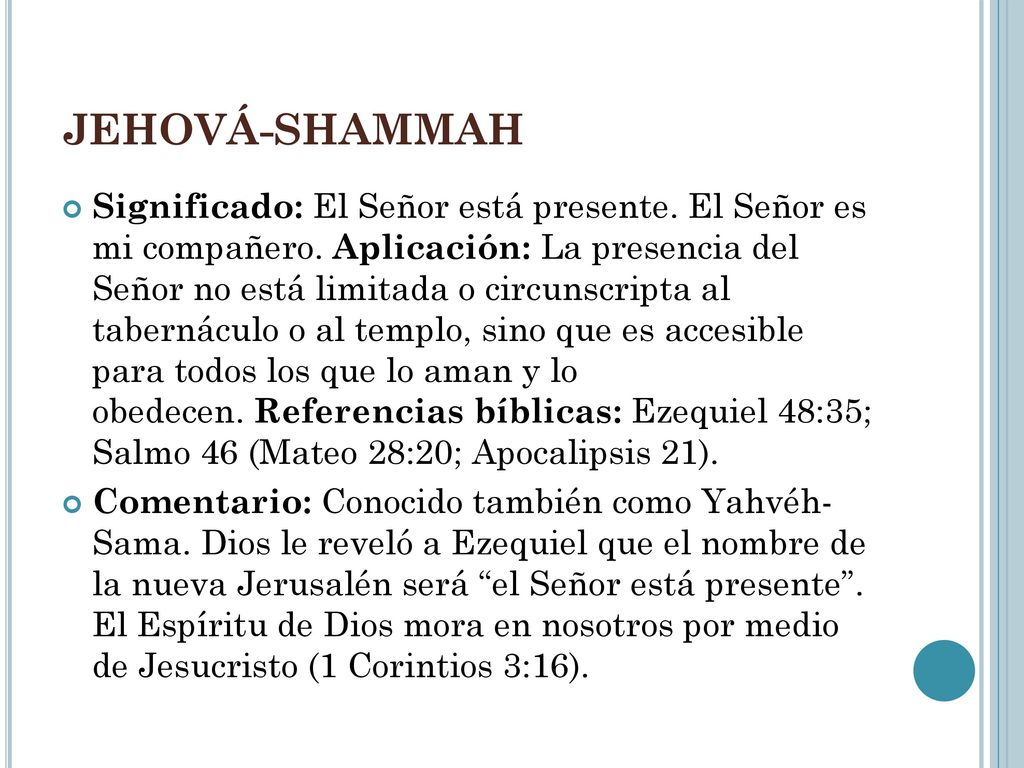 JEHOVÁ-SHAMMAH

Significado: El Señor está presente. El Señor es mi compañero. Aplicación: La presencia del Señor no está limitada o circunscripta al tabernáculo o al templo, sino que es accesible para todos los que lo aman y lo obedecen. Referencias bíblicas: Ezequiel 48:35; Salmo 46 (Mateo 28:20; Apocalipsis 21).

Comentario: Conocido también como Yahvéh-Sama. Dios le reveló a Ezequiel que el nombre de la nueva Jerusalén será “el Señor está presente”. El Espíritu de Dios mora en nosotros por medio de Jesucristo (1 Corintios 3:16).